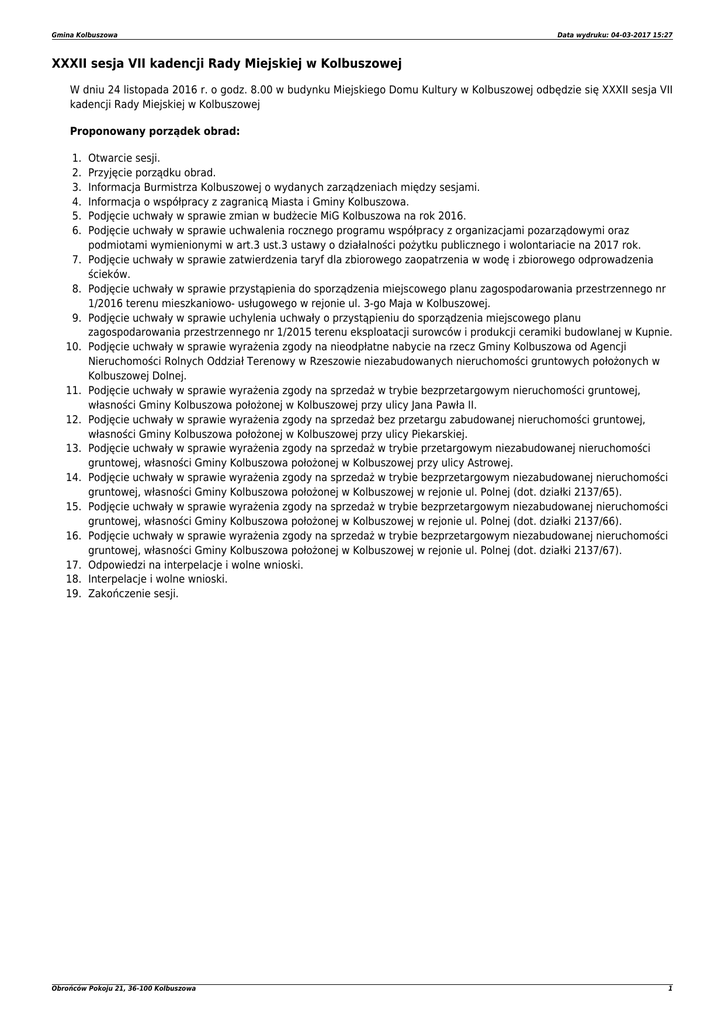 Gmina Kolbuszowa

Data wydruku: 04-03-2017 15:27

XXXII sesja VII kadencji Rady Miejskiej w Kolbuszowej

W dniu 24 listopada 2016 r. o godz. 8.00 w budynku Miejskiego Domu Kultury w Kolbuszowej odbędzie się XXXII sesja VII kadencji Rady Miejskiej w Kolbuszowej

Proponowany porządek obrad:

1. Otwarcie sesji.
2. Przyjęcie porządku obrad.
3. Informacja Burmistrza Kolbuszowej o wydanych zarządzeniach między sesjami.
4. Informacja o współpracy z zagranicą Miasta i Gminy Kolbuszowa.
5. Podjęcie uchwały w sprawie zmian w budżecie MiG Kolbuszowa na rok 2016.
6. Podjęcie uchwały w sprawie uchwalenia rocznego programu współpracy z organizacjami pozarządowymi oraz podmiotami wymienionymi w art.3 ust.3 ustawy o działalności pożytku publicznego i wolontariacie na 2017 rok.
7. Podjęcie uchwały w sprawie zatwierdzenia taryf dla zbiorowego zaopatrzenia w wodę i zbiorowego odprowadzenia ścieków.
8. Podjęcie uchwały w sprawie przystąpienia do sporządzenia miejscowego planu zagospodarowania przestrzennego nr 1/2016 terenu mieszkaniowo- usługowego w rejonie ul. 3-go Maja w Kolbuszowej.
9. Podjęcie uchwały w sprawie uchylenia uchwały o przystąpieniu do sporządzenia miejscowego planu zagospodarowania przestrzennego nr 1/2015 terenu eksploatacji surowców i produkcji ceramiki budowlanej w Kupnie.
10. Podjęcie uchwały w sprawie wyrażenia zgody na nieodpłatne nabycie na rzecz Gminy Kolbuszowa od Agencji Nieruchomości Rolnych Oddział Terenowy w Rzeszowie niezabudowanych nieruchomości gruntowych położonych w Kolbuszowej Dolnej.
11. Podjęcie uchwały w sprawie wyrażenia zgody na sprzedaż w trybie bezprzetargowym nieruchomości gruntowej, własności Gminy Kolbuszowa położonej w Kolbuszowej przy ulicy Jana Pawła II.
12. Podjęcie uchwały w sprawie wyrażenia zgody na sprzedaż bez przetargu zabudowanej nieruchomości gruntowej, własności Gminy Kolbuszowa położonej w Kolbuszowej przy ulicy Piekarskiej.
13. Podjęcie uchwały w sprawie wyrażenia zgody na sprzedaż w trybie przetargowym niezabudowanej nieruchomości gruntowej, własności Gminy Kolbuszowa położonej w Kolbuszowej przy ulicy Astrowej.
14. Podjęcie uchwały w sprawie wyrażenia zgody na sprzedaż w trybie bezprzetargowym niezabudowanej nieruchomości gruntowej, własności Gminy Kolbuszowa położonej w Kolbuszowej w rejonie ul. Polnej (dot. działki 2137/65).
15. Podjęcie uchwały w sprawie wyrażenia zgody na sprzedaż w trybie bezprzetargowym niezabudowanej nieruchomości gruntowej, własności Gminy Kolbuszowa położonej w Kolbuszowej w rejonie ul. Polnej (dot. działki 2137/66).
16. Podjęcie uchwały w sprawie wyrażenia zgody na sprzedaż w trybie bezprzetargowym niezabudowanej nieruchomości gruntowej, własności Gminy Kolbuszowa położonej w Kolbuszowej w rejonie ul. Polnej (dot. działki 2137/67).
17. Odpowiedzi na interpelacje i wolne wnioski.
18. Interpelacje i wolne wnioski.
19. Zakończenie sesji.

Obrońców Pokoju 21, 36-100 Kolbuszowa

1